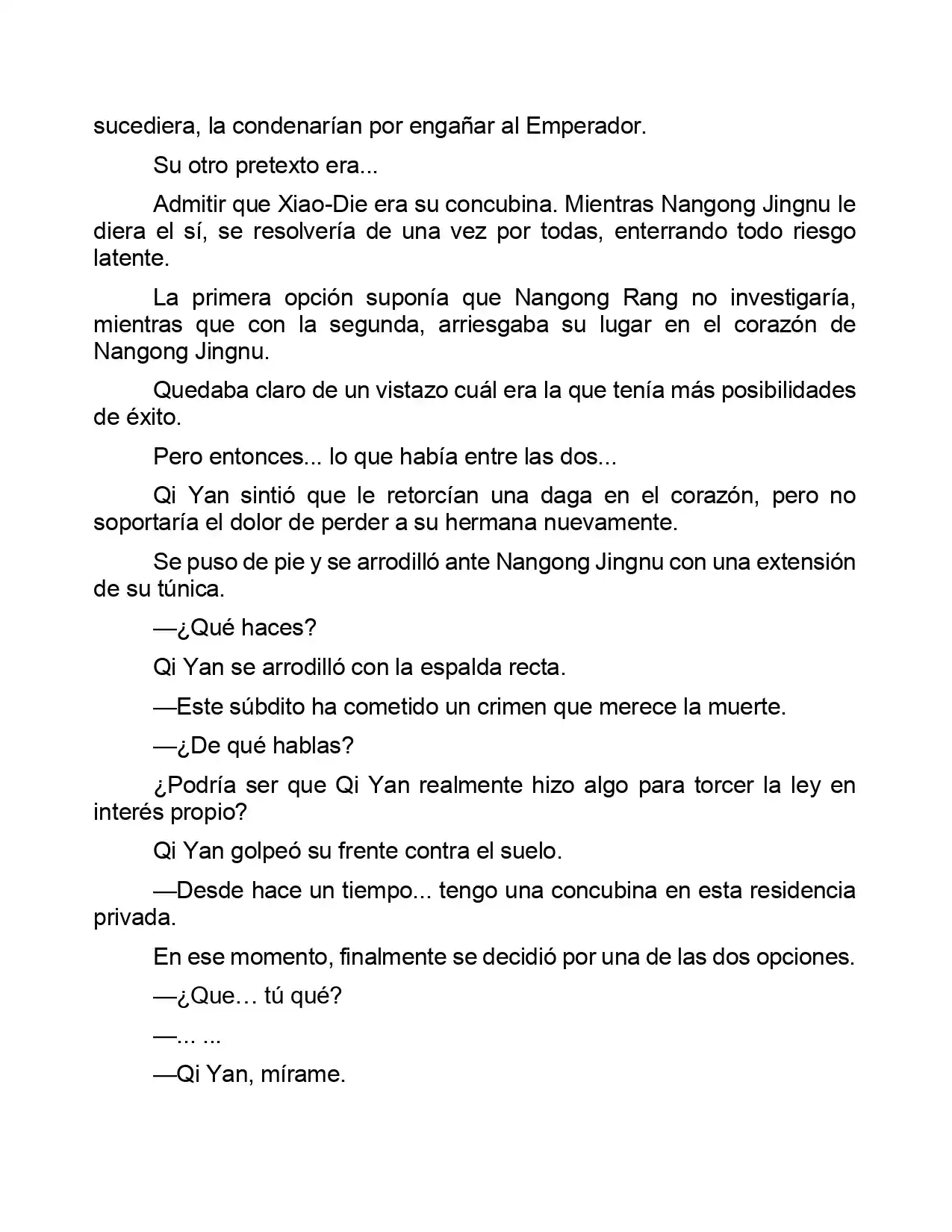 sucediera, la condenarían por engañar al Emperador.

Su otro pretexto era...

Admitir que Xiao-Die era su concubina. Mientras Nangong Jingnu le diera el sí, se resolvería de una vez por todas, enterrando todo riesgo latente.

La primera opción suponía que Nangong Rang no investigaría, mientras que con la segunda, arriesgaba su lugar en el corazón de Nangong Jingnu.

Quedaba claro de un vistazo cuál era la que tenía más posibilidades de éxito.

Pero entonces... lo que había entre las dos...

Qi Yan sintió que le retorcían una daga en el corazón, pero no soportaría el dolor de perder a su hermana nuevamente.

Se puso de pie y se arrodilló ante Nangong Jingnu con una extensión de su túnica.

—¿Qué haces?

Qi Yan se arrodilló con la espalda recta.

—Este súbdito ha cometido un crimen que merece la muerte.

—¿De qué hablas?

¿Podría ser que Qi Yan realmente hizo algo para torcer la ley en interés propio?

Qi Yan golpeó su frente contra el suelo.

—Desde hace un tiempo... tengo una concubina en esta residencia privada.

En ese momento, finalmente se decidió por una de las dos opciones.

—¿Que… tú qué?

—... ...

—Qi Yan, mírame.